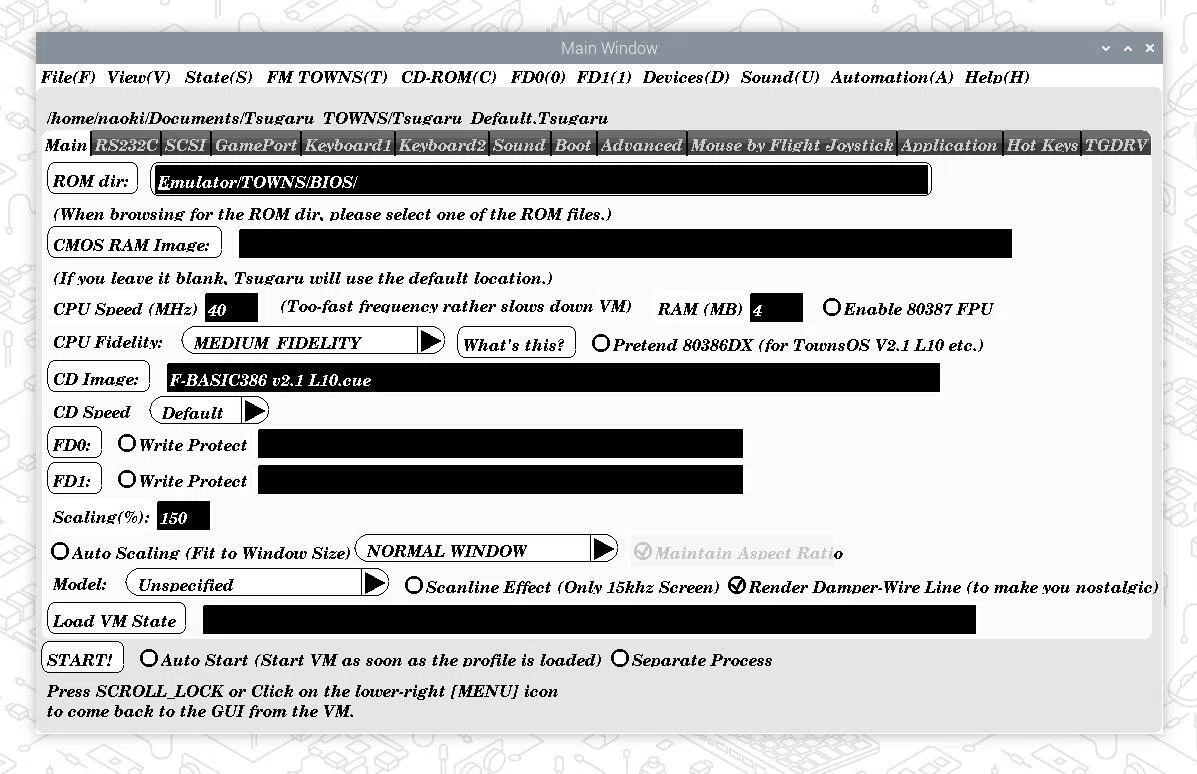 Main Window

File(F) View(V) State(S) FM TOWNS(T) CD-ROM(C) FD0(0) FD1(1) Devices(D) Sound(U) Automation(A) Help(H)

/home/naoki/Documents/Tsugaru_TOWNS/Tsugaru_Default.Tsugaru

Main RS232C SCSI GamePort Keyboard1 Keyboard2 Sound Boot Advanced Mouse by Flight Joystick Application Hot Keys TGDRV

ROM dir: Emulator/TOWNS/BIOS/

(When browsing for the ROM dir, please select one of the ROM files.)

CMOS RAM Image:

(If you leave it blank, Tsugaru will use the default location.)

CPU Speed (MHz) 40 (Too-fast frequency rather slows down VM) RAM (MB) 4 Enable 80387 FPU

CPU Fidelity: MEDIUM_FIDELITY What's this? Pretend 80386DX (for TownsOS V2.1 L10 etc.)

CD Image: F-BASIC386 v2.1 L10.cue

CD Speed Default

FD0: Write Protect

FD1: Write Protect

Scaling(%): 150

Auto Scaling (Fit to Window Size) NORMAL WINDOW Maintain Aspect Ratio

Model: Unspecified Scanline Effect (Only 15khz Screen) Render Damper-Wire Line (to make you nostalgic)

Load VM State

START! Auto Start (Start VM as soon as the profile is loaded) Separate Process

Press SCROLL_LOCK or Click on the lower-right [MENU] icon to come back to the GUI from the VM.